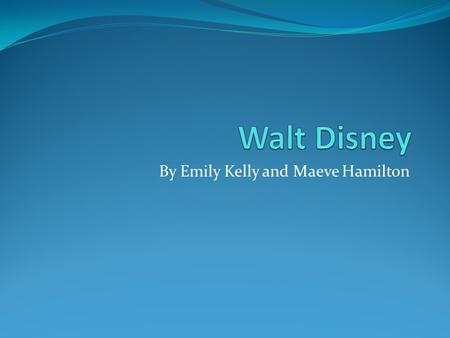 Walt Disney

By Emily Kelly and Maeve Hamilton